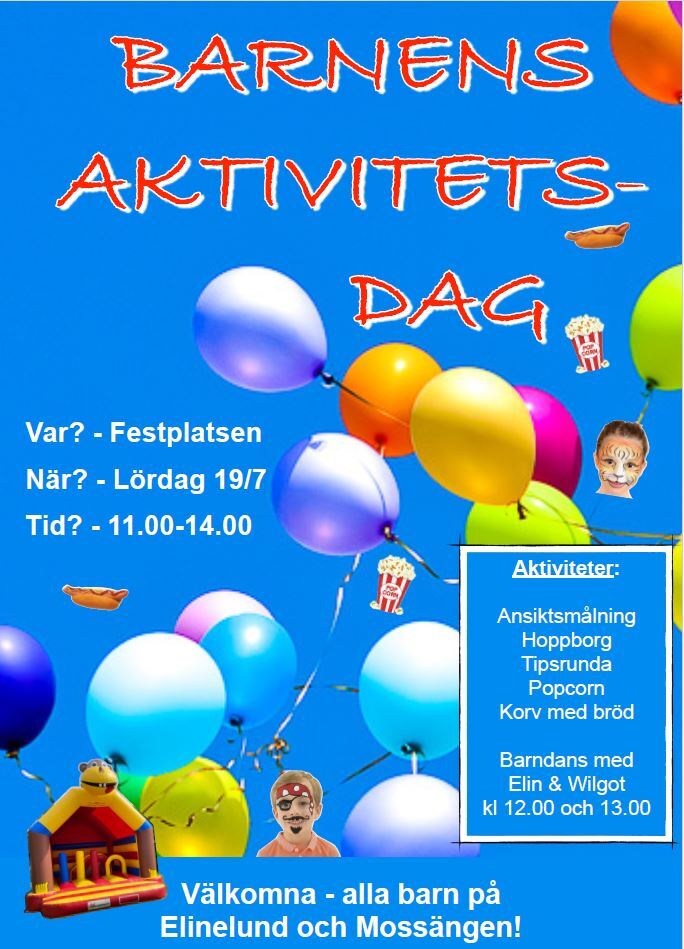 BARNENS
AKTIVITETS-
DAG

Var? - Festplatsen
När? - Lördag 19/7
Tid? - 11.00-14.00

Aktiviteter:

Ansiktsmålning
Hoppborg
Tipsrunda
Popcorn
Korv med bröd

Barndans med
Elin & Wilgot
kl 12.00 och 13.00

Välkomna - alla barn på
Elinelund och Mossängen!